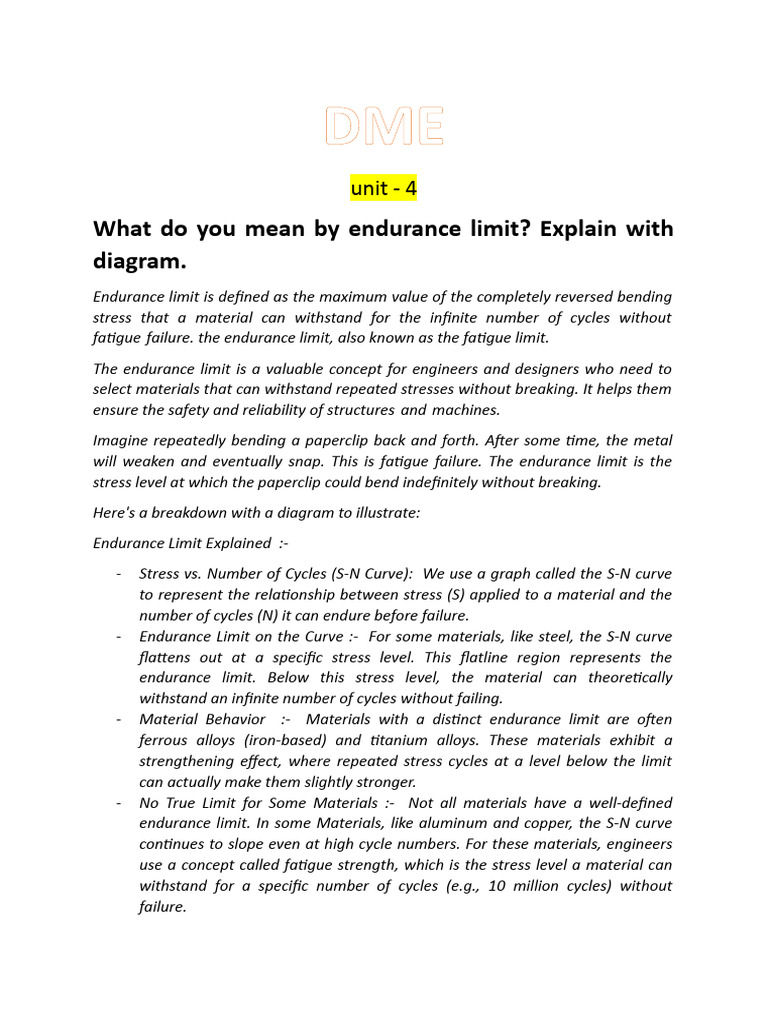 DME

unit - 4

What do you mean by endurance limit? Explain with diagram.

Endurance limit is defined as the maximum value of the completely reversed bending stress that a material can withstand for the infinite number of cycles without fatigue failure. the endurance limit, also known as the fatigue limit.

The endurance limit is a valuable concept for engineers and designers who need to select materials that can withstand repeated stresses without breaking. It helps them ensure the safety and reliability of structures and machines.

Imagine repeatedly bending a paperclip back and forth. After some time, the metal will weaken and eventually snap. This is fatigue failure. The endurance limit is the stress level at which the paperclip could bend indefinitely without breaking.

Here's a breakdown with a diagram to illustrate:

Endurance Limit Explained :-

- Stress vs. Number of Cycles (S-N Curve): We use a graph called the S-N curve to represent the relationship between stress (S) applied to a material and the number of cycles (N) it can endure before failure.
- Endurance Limit on the Curve :- For some materials, like steel, the S-N curve flattens out at a specific stress level. This flatline region represents the endurance limit. Below this stress level, the material can theoretically withstand an infinite number of cycles without failing.
- Material Behavior :- Materials with a distinct endurance limit are often ferrous alloys (iron-based) and titanium alloys. These materials exhibit a strengthening effect, where repeated stress cycles at a level below the limit can actually make them slightly stronger.
- No True Limit for Some Materials :- Not all materials have a well-defined endurance limit. In some Materials, like aluminum and copper, the S-N curve continues to slope even at high cycle numbers. For these materials, engineers use a concept called fatigue strength, which is the stress level a material can withstand for a specific number of cycles (e.g., 10 million cycles) without failure.